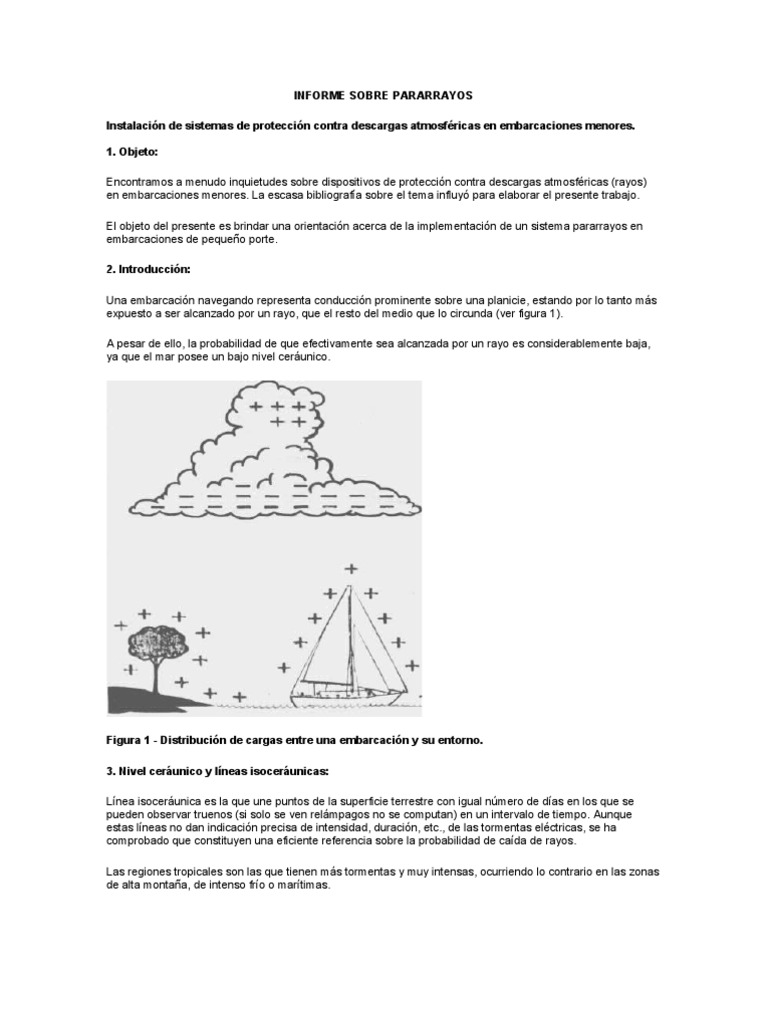 INFORME SOBRE PARARRAYOS

Instalación de sistemas de protección contra descargas atmosféricas en embarcaciones menores.

1. Objeto:

Encontramos a menudo inquietudes sobre dispositivos de protección contra descargas atmosféricas (rayos) en embarcaciones menores. La escasa bibliografía sobre el tema influyó para elaborar el presente trabajo.

El objeto del presente es brindar una orientación acerca de la implementación de un sistema pararrayos en embarcaciones de pequeño porte.

2. Introducción:

Una embarcación navegando representa conducción prominente sobre una planicie, estando por lo tanto más expuesto a ser alcanzado por un rayo, que el resto del medio que lo circunda (ver figura 1).

A pesar de ello, la probabilidad de que efectivamente sea alcanzada por un rayo es considerablemente baja, ya que el mar posee un bajo nivel ceráunico.

Figura 1 - Distribución de cargas entre una embarcación y su entorno.

3. Nivel ceráunico y líneas isoceráunicas:

Línea isoceráunica es la que une puntos de la superficie terrestre con igual número de días en los que se pueden observar truenos (si solo se ven relámpagos no se computan) en un intervalo de tiempo. Aunque estas líneas no dan indicación precisa de intensidad, duración, etc., de las tormentas eléctricas, se ha comprobado que constituyen una eficiente referencia sobre la probabilidad de caída de rayos.

Las regiones tropicales son las que tienen más tormentas y muy intensas, ocurriendo lo contrario en las zonas de alta montaña, de intenso frío o marítimas.